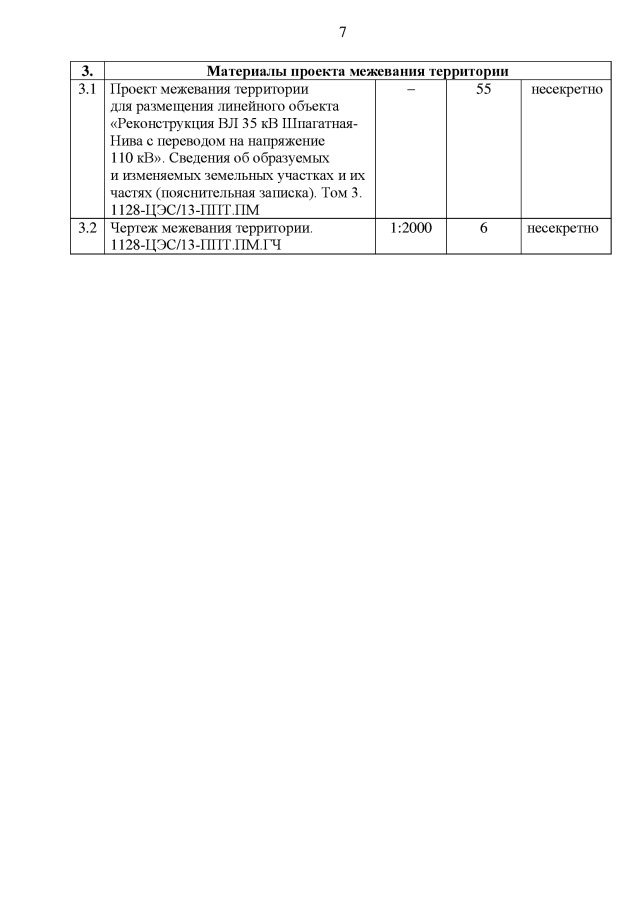 7

| 3. | Материалы проекта межевания территории | | | |
|---|---|---|---|---|
| 3.1 | Проект межевания территории для размещения линейного объекта «Реконструкция ВЛ 35 кВ Шпагатная-Нива с переводом на напряжение 110 кВ». Сведения об образуемых и изменяемых земельных участках и их частях (пояснительная записка). Том 3. 1128-ЦЭС/13-ППТ.ПМ | – | 55 | несекретно |
| 3.2 | Чертеж межевания территории. 1128-ЦЭС/13-ППТ.ПМ.ГЧ | 1:2000 | 6 | несекретно |